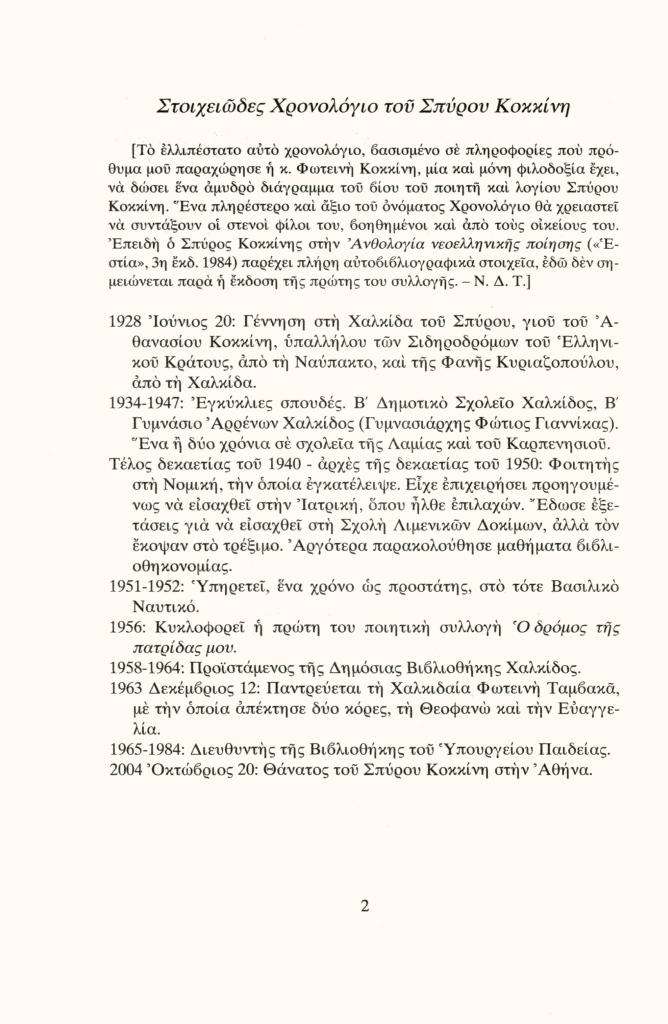 Στοιχειῶδες Χρονολόγιο τοῦ Σπύρου Κοκκίνη

[Τὸ ἐλλιπέστατο αὐτὸ χρονολόγιο, βασισμένο σὲ πληροφορίες ποὺ πρόθυμα μοῦ παραχώρησε ἡ κ. Φωτεινὴ Κοκκίνη, μία καὶ μόνη φιλοδοξία ἔχει, νὰ δώσει ἕνα ἀμυδρὸ διάγραμμα τοῦ βίου τοῦ ποιητῆ καὶ λογίου Σπύρου Κοκκίνη. Ἕνα πληρέστερο καὶ ἄξιο τοῦ ὀνόματος Χρονολόγιο θὰ χρειαστεῖ νὰ συντάξουν οἱ στενοὶ φίλοι του, βοηθημένοι καὶ ἀπὸ τοὺς οἰκείους του. Ἐπειδὴ ὁ Σπύρος Κοκκίνης στὴν Ἀνθολογία νεοελληνικῆς ποίησης («Ἑστία», 3η ἔκδ. 1984) παρέχει πλήρη αὐτοβιβλιογραφικὰ στοιχεῖα, ἐδῶ δὲν σημειώνεται παρὰ ἡ ἔκδοση τῆς πρώτης του συλλογῆς. – Ν. Δ. Τ.]

1928 Ἰούνιος 20: Γέννηση στὴ Χαλκίδα τοῦ Σπύρου, γιοῦ τοῦ Ἀθανασίου Κοκκίνη, ὑπαλλήλου τῶν Σιδηροδρόμων τοῦ Ἑλληνικοῦ Κράτους, ἀπὸ τὴ Ναύπακτο, καὶ τῆς Φανῆς Κυριαζοπούλου, ἀπὸ τὴ Χαλκίδα.
1934-1947: Ἐγκύκλιες σπουδές. Β΄ Δημοτικὸ Σχολεῖο Χαλκίδος, Β΄ Γυμνάσιο Ἀρρένων Χαλκίδος (Γυμνασιάρχης Φώτιος Γιαννίκας). Ἕνα ἢ δύο χρόνια σὲ σχολεῖα τῆς Λαμίας καὶ τοῦ Καρπενησιοῦ.
Τέλος δεκαετίας τοῦ 1940 - ἀρχὲς τῆς δεκαετίας τοῦ 1950: Φοιτητὴς στὴ Νομική, τὴν ὁποία ἐγκατέλειψε. Εἶχε ἐπιχειρήσει προηγουμένως νὰ εἰσαχθεῖ στὴν Ἰατρική, ὅπου ἦλθε ἐπιλαχών. Ἔδωσε ἐξετάσεις γιὰ νὰ εἰσαχθεῖ στὴ Σχολὴ Λιμενικῶν Δοκίμων, ἀλλὰ τὸν ἔκοψαν στὸ τρέξιμο. Ἀργότερα παρακολούθησε μαθήματα βιβλιοθηκονομίας.
1951-1952: Ὑπηρετεῖ, ἕνα χρόνο ὡς προστάτης, στὸ τότε Βασιλικὸ Ναυτικό.
1956: Κυκλοφορεῖ ἡ πρώτη του ποιητικὴ συλλογὴ Ὁ δρόμος τῆς πατρίδας μου.
1958-1964: Προϊστάμενος τῆς Δημόσιας Βιβλιοθήκης Χαλκίδος.
1963 Δεκέμβριος 12: Παντρεύεται τὴ Χαλκιδαία Φωτεινὴ Ταμβακᾶ, μὲ τὴν ὁποία ἀπέκτησε δύο κόρες, τὴ Θεοφανὼ καὶ τὴν Εὐαγγελία.
1965-1984: Διευθυντὴς τῆς Βιβλιοθήκης τοῦ Ὑπουργείου Παιδείας.
2004 Ὀκτώβριος 20: Θάνατος τοῦ Σπύρου Κοκκίνη στὴν Ἀθήνα.

2